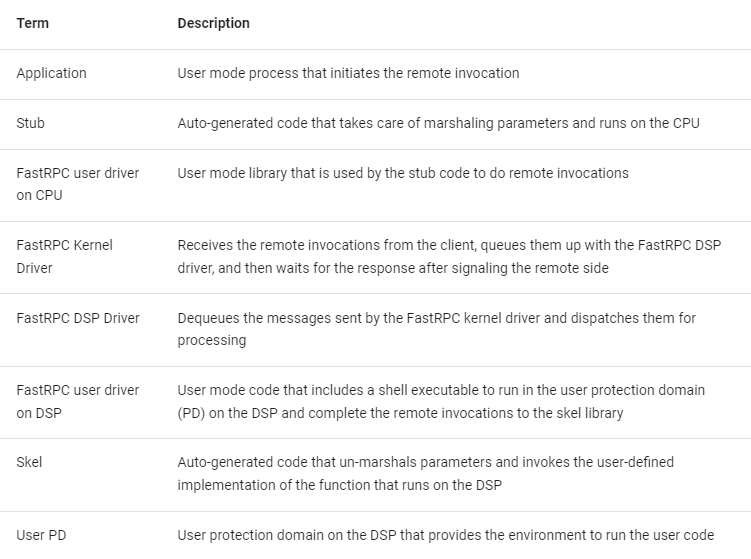 | Term | Description |
|---|---|
| Application | User mode process that initiates the remote invocation |
| Stub | Auto-generated code that takes care of marshaling parameters and runs on the CPU |
| FastRPC user driver on CPU | User mode library that is used by the stub code to do remote invocations |
| FastRPC Kernel Driver | Receives the remote invocations from the client, queues them up with the FastRPC DSP driver, and then waits for the response after signaling the remote side |
| FastRPC DSP Driver | Dequeues the messages sent by the FastRPC kernel driver and dispatches them for processing |
| FastRPC user driver on DSP | User mode code that includes a shell executable to run in the user protection domain (PD) on the DSP and complete the remote invocations to the skel library |
| Skel | Auto-generated code that un-marshals parameters and invokes the user-defined implementation of the function that runs on the DSP |
| User PD | User protection domain on the DSP that provides the environment to run the user code |